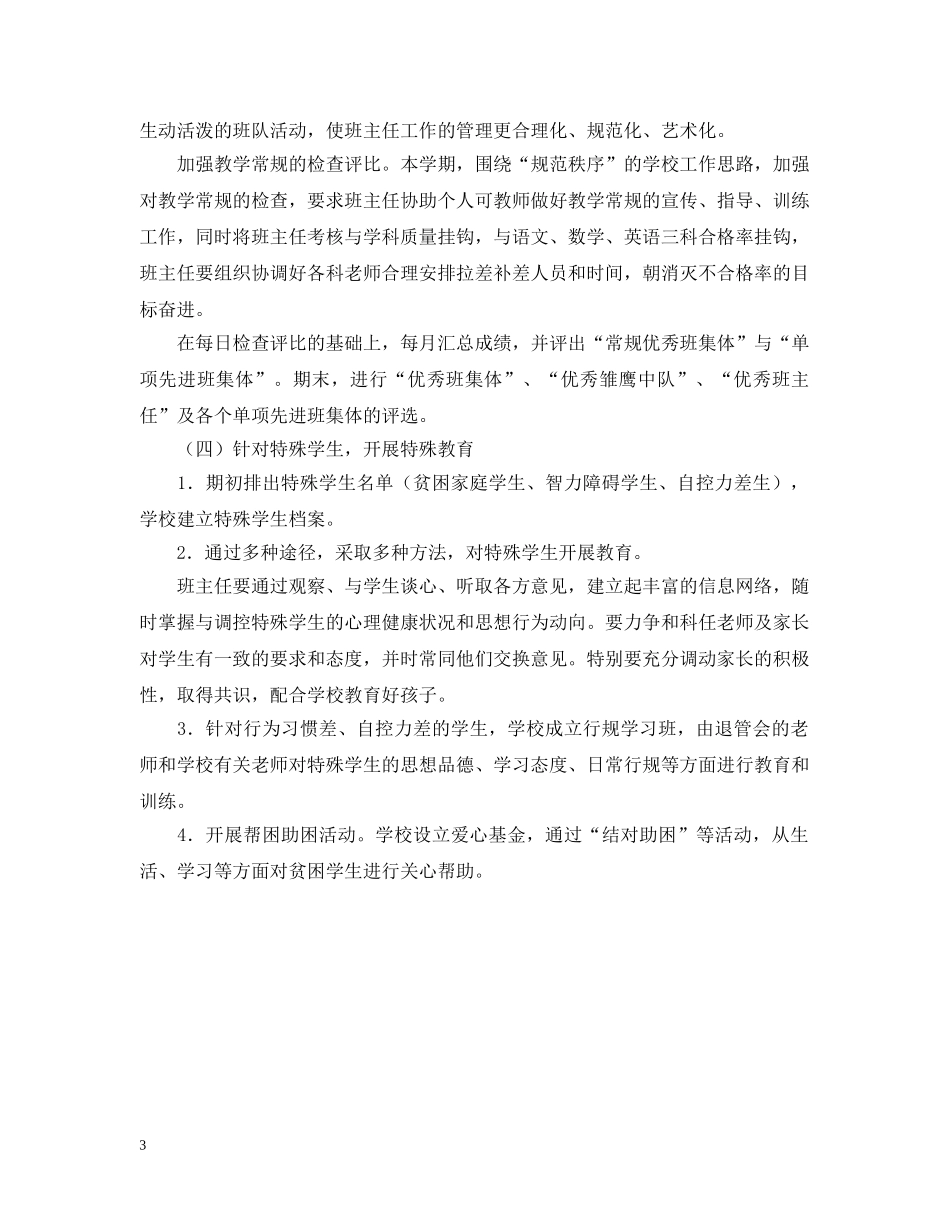 生动活泼的班队活动，使班主任工作的管理更合理化、规范化、艺术化。

加强教学常规的检查评比。本学期，围绕“规范秩序”的学校工作思路，加强对教学常规的检查，要求班主任协助个人可教师做好教学常规的宣传、指导、训练工作，同时将班主任考核与学科质量挂钩，与语文、数学、英语三科合格率挂钩，班主任要组织协调好各科老师合理安排拉差补差人员和时间，朝消灭不合格率的目标奋进。

在每日检查评比的基础上，每月汇总成绩，并评出“常规优秀班集体”与“单项先进班集体”。期末，进行“优秀班集体”、“优秀雏鹰中队”、“优秀班主任”及各个单项先进班集体的评选。

（四）针对特殊学生，开展特殊教育

1．期初排出特殊学生名单（贫困家庭学生、智力障碍学生、自控力差生），学校建立特殊学生档案。

2．通过多种途径，采取多种方法，对特殊学生开展教育。

班主任要通过观察、与学生谈心、听取各方意见，建立起丰富的信息网络，随时掌握与调控特殊学生的心理健康状况和思想行为动向。要力争和科任老师及家长对学生有一致的要求和态度，并时常同他们交换意见。特别要充分调动家长的积极性，取得共识，配合学校教育好孩子。

3．针对行为习惯差、自控力差的学生，学校成立行规学习班，由退管会的老师和学校有关老师对特殊学生的思想品德、学习态度、日常行规等方面进行教育和训练。

4．开展帮困助困活动。学校设立爱心基金，通过“结对助困”等活动，从生活、学习等方面对贫困学生进行关心帮助。

3